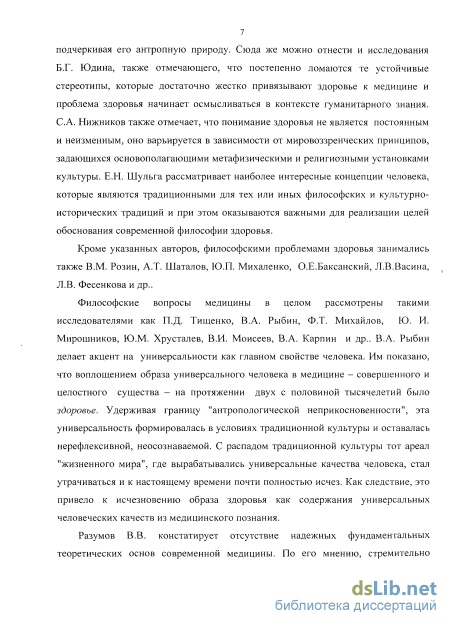 7

подчеркивая его антропную природу. Сюда же можно отнести и исследования Б.Г. Юдина, также отмечающего, что постепенно ломаются те устойчивые стереотипы, которые достаточно жестко привязывают здоровье к медицине и проблема здоровья начинает осмысливаться в контексте гуманитарного знания. С.А. Нижников также отмечает, что понимание здоровья не является постоянным и неизменным, оно варьируется в зависимости от мировоззренческих принципов, задающихся основополагающими метафизическими и религиозными установками культуры. Е.Н. Шульга рассматривает наиболее интересные концепции человека, которые являются традиционными для тех или иных философских и культурно-исторических традиций и при этом оказываются важными для реализации целей обоснования современной философии здоровья.

Кроме указанных авторов, философскими проблемами здоровья занимались также В.М. Розин, А.Т. Шаталов, Ю.П. Михаленко, О.Е.Баксанский, Л.В.Васина, Л.В. Фесенкова и др..

Философские вопросы медицины в целом рассмотрены такими исследователями как П.Д. Тищенко, В.А. Рыбин, Ф.Т. Михайлов, Ю. И. Мирошников, Ю.М. Хрусталев, В.И. Моисеев, В.А. Карпин и др.. В.А. Рыбин делает акцент на универсальности как главном свойстве человека. Им показано, что воплощением образа универсального человека в медицине – совершенного и целостного существа – на протяжении двух с половиной тысячелетий было здоровье. Удерживая границу "антропологической неприкосновенности", эта универсальность формировалась в условиях традиционной культуры и оставалась нерефлексивной, неосознаваемой. С распадом традиционной культуры тот ареал "жизненного мира", где вырабатывались универсальные качества человека, стал утрачиваться и к настоящему времени почти полностью исчез. Как следствие, это привело к исчезновению образа здоровья как содержания универсальных человеческих качеств из медицинского познания.

Разумов В.В. констатирует отсутствие надежных фундаментальных теоретических основ современной медицины. По его мнению, стремительно

dsLib.net
библиотека диссертаций